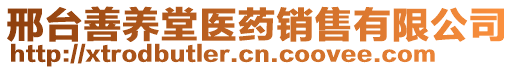 邢台善养堂医药销售有限公司
http://xtrodbutler.cn.coovee.com